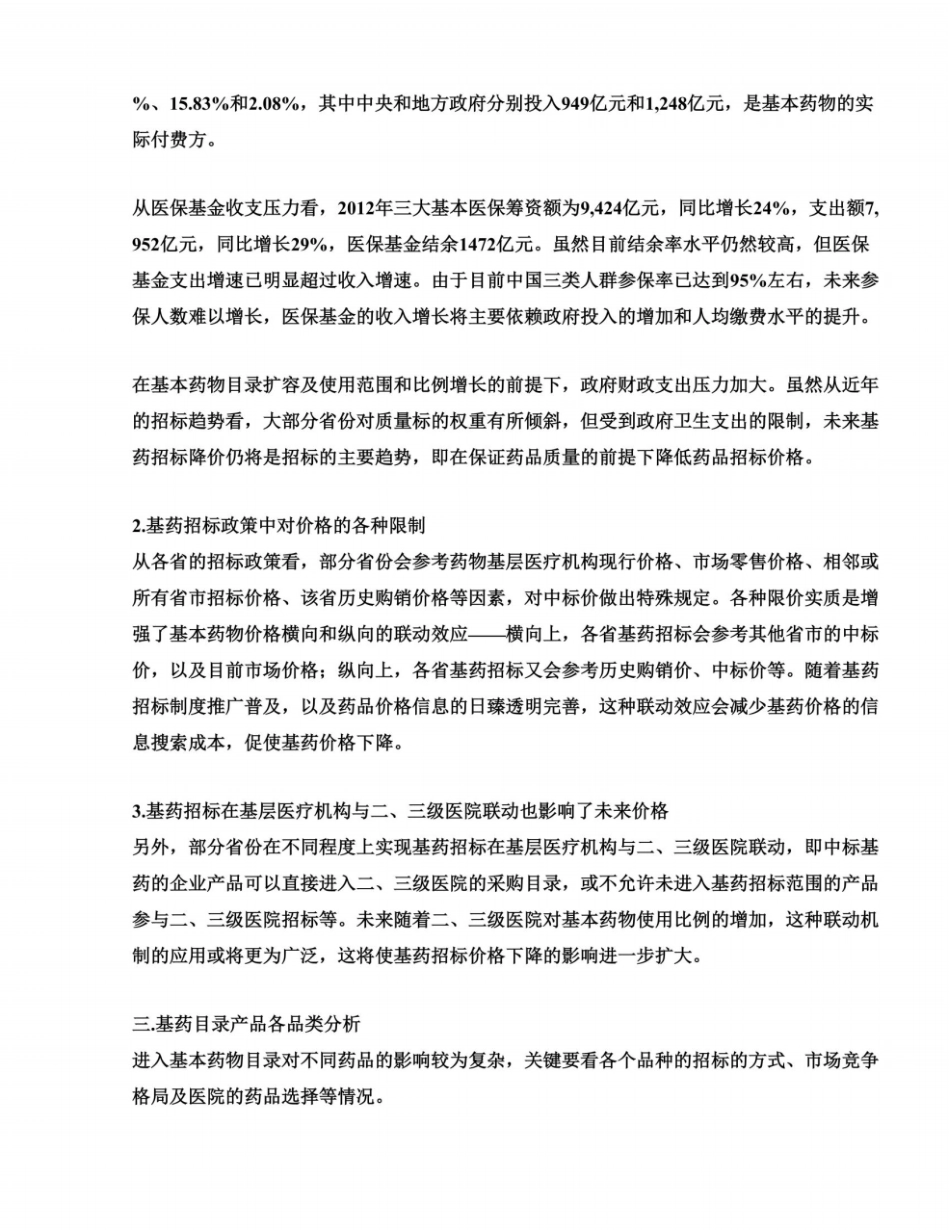 %、15.83%和2.08%，其中中央和地方政府分别投入949亿元和1,248亿元，是基本药物的实际付费方。

从医保基金收支压力看，2012年三大基本医保筹资额为9,424亿元，同比增长24%，支出额7,952亿元，同比增长29%，医保基金结余1472亿元。虽然目前结余率水平仍然较高，但医保基金支出增速已明显超过收入增速。由于目前中国三类人群参保率已达到95%左右，未来参保人数难以增长，医保基金的收入增长将主要依赖政府投入的增加和人均缴费水平的提升。

在基本药物目录扩容及使用范围和比例增长的前提下，政府财政支出压力加大。虽然从近年的招标趋势看，大部分省份对质量标的权重有所倾斜，但受到政府卫生支出的限制，未来基药招标降价仍将是招标的主要趋势，即在保证药品质量的前提下降低药品招标价格。

2.基药招标政策中对价格的各种限制
从各省的招标政策看，部分省份会参考药物基层医疗机构现行价格、市场零售价格、相邻或所有省市招标价格、该省历史购销价格等因素，对中标价做出特殊规定。各种限价实质是增强了基本药物价格横向和纵向的联动效应——横向上，各省基药招标会参考其他省市的中标价，以及目前市场价格；纵向上，各省基药招标又会参考历史购销价、中标价等。随着基药招标制度推广普及，以及药品价格信息的日臻透明完善，这种联动效应会减少基药价格的信息搜索成本，促使基药价格下降。

3.基药招标在基层医疗机构与二、三级医院联动也影响了未来价格
另外，部分省份在不同程度上实现基药招标在基层医疗机构与二、三级医院联动，即中标基药的企业产品可以直接进入二、三级医院的采购目录，或不允许未进入基药招标范围的产品参与二、三级医院招标等。未来随着二、三级医院对基本药物使用比例的增加，这种联动机制的应用或将更为广泛，这将使基药招标价格下降的影响进一步扩大。

三.基药目录产品各品类分析
进入基本药物目录对不同药品的影响较为复杂，关键要看各个品种的招标的方式、市场竞争格局及医院的药品选择等情况。